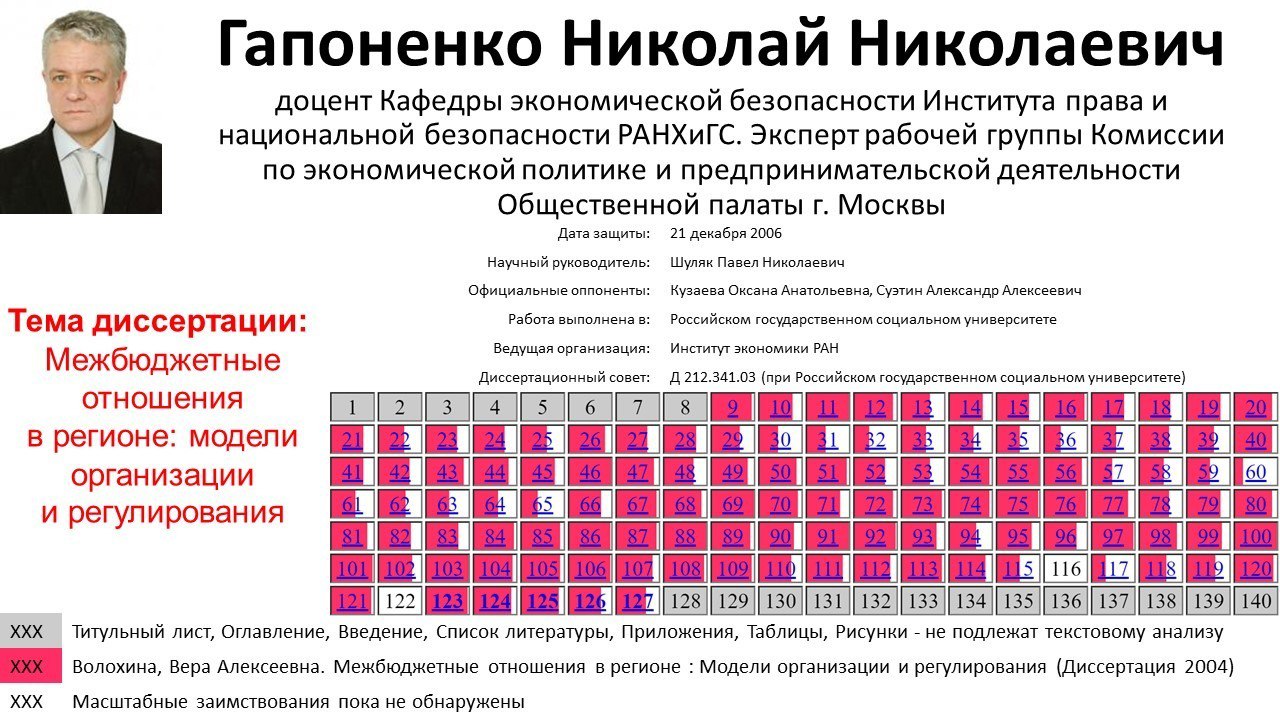 Гапоненко Николай Николаевич

доцент Кафедры экономической безопасности Института права и национальной безопасности РАНХиГС. Эксперт рабочей группы Комиссии по экономической политике и предпринимательской деятельности Общественной палаты г. Москвы

Дата защиты: 21 декабря 2006
Научный руководитель: Шуляк Павел Николаевич
Официальные оппоненты: Кузаева Оксана Анатольевна, Суэтин Александр Алексеевич
Работа выполнена в: Российском государственном социальном университете
Ведущая организация: Институт экономики РАН
Диссертационный совет: Д 212.341.03 (при Российском государственном социальном университете)

Тема диссертации:
Межбюджетные отношения в регионе: модели организации и регулирования

| 1 | 2 | 3 | 4 | 5 | 6 | 7 | 8 | 9 | 10 | 11 | 12 | 13 | 14 | 15 | 16 | 17 | 18 | 19 | 20 |
|---|---|---|---|---|---|---|---|---|---|---|---|---|---|---|---|---|---|---|---|
| 21 | 22 | 23 | 24 | 25 | 26 | 27 | 28 | 29 | 30 | 31 | 32 | 33 | 34 | 35 | 36 | 37 | 38 | 39 | 40 |
| 41 | 42 | 43 | 44 | 45 | 46 | 47 | 48 | 49 | 50 | 51 | 52 | 53 | 54 | 55 | 56 | 57 | 58 | 59 | 60 |
| 61 | 62 | 63 | 64 | 65 | 66 | 67 | 68 | 69 | 70 | 71 | 72 | 73 | 74 | 75 | 76 | 77 | 78 | 79 | 80 |
| 81 | 82 | 83 | 84 | 85 | 86 | 87 | 88 | 89 | 90 | 91 | 92 | 93 | 94 | 95 | 96 | 97 | 98 | 99 | 100 |
| 101 | 102 | 103 | 104 | 105 | 106 | 107 | 108 | 109 | 110 | 111 | 112 | 113 | 114 | 115 | 116 | 117 | 118 | 119 | 120 |
| 121 | 122 | 123 | 124 | 125 | 126 | 127 | 128 | 129 | 130 | 131 | 132 | 133 | 134 | 135 | 136 | 137 | 138 | 139 | 140 |

XXX Титульный лист, Оглавление, Введение, Список литературы, Приложения, Таблицы, Рисунки - не подлежат текстовому анализу

XXX Волохина, Вера Алексеевна. Межбюджетные отношения в регионе : Модели организации и регулирования (Диссертация 2004)

XXX Масштабные заимствования пока не обнаружены